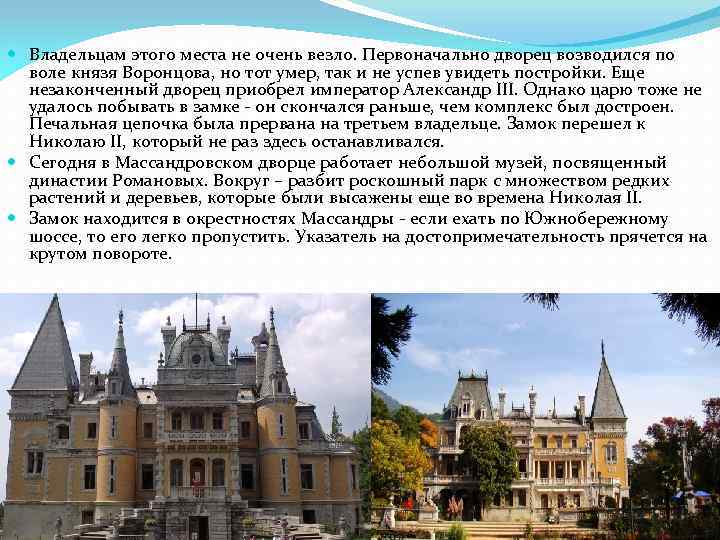 Владельцам этого места не очень везло. Первоначально дворец возводился по воле князя Воронцова, но тот умер, так и не успев увидеть постройки. Еще незаконченный дворец приобрел император Александр III. Однако царю тоже не удалось побывать в замке - он скончался раньше, чем комплекс был достроен. Печальная цепочка была прервана на третьем владельце. Замок перешел к Николаю II, который не раз здесь останавливался.

Сегодня в Массандровском дворце работает небольшой музей, посвященный династии Романовых. Вокруг – разбит роскошный парк с множеством редких растений и деревьев, которые были высажены еще во времена Николая II.

Замок находится в окрестностях Массандры - если ехать по Южнобережному шоссе, то его легко пропустить. Указатель на достопримечательность прячется на крутом повороте.